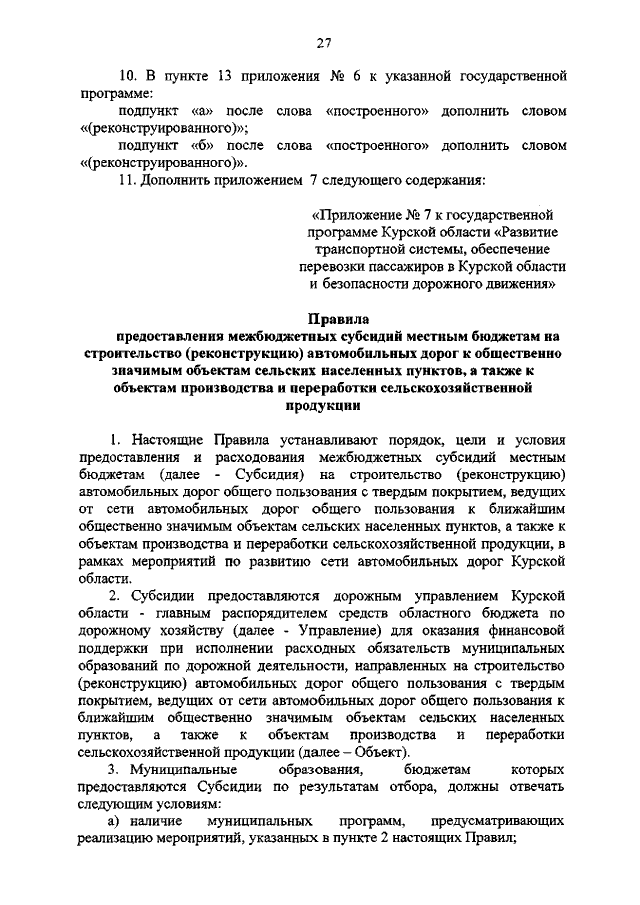 27

10. В пункте 13 приложения № 6 к указанной государственной программе:

подпункт «а» после слова «построенного» дополнить словом «(реконструированного)»;

подпункт «б» после слова «построенного» дополнить словом «(реконструированного)».

11. Дополнить приложением 7 следующего содержания:

«Приложение № 7 к государственной программе Курской области «Развитие транспортной системы, обеспечение перевозки пассажиров в Курской области и безопасности дорожного движения»

Правила
предоставления межбюджетных субсидий местным бюджетам на строительство (реконструкцию) автомобильных дорог к общественно значимым объектам сельских населенных пунктов, а также к объектам производства и переработки сельскохозяйственной продукции

1. Настоящие Правила устанавливают порядок, цели и условия предоставления и расходования межбюджетных субсидий местным бюджетам (далее - Субсидия) на строительство (реконструкцию) автомобильных дорог общего пользования с твердым покрытием, ведущих от сети автомобильных дорог общего пользования к ближайшим общественно значимым объектам сельских населенных пунктов, а также к объектам производства и переработки сельскохозяйственной продукции, в рамках мероприятий по развитию сети автомобильных дорог Курской области.

2. Субсидии предоставляются дорожным управлением Курской области - главным распорядителем средств областного бюджета по дорожному хозяйству (далее - Управление) для оказания финансовой поддержки при исполнении расходных обязательств муниципальных образований по дорожной деятельности, направленных на строительство (реконструкцию) автомобильных дорог общего пользования с твердым покрытием, ведущих от сети автомобильных дорог общего пользования к ближайшим общественно значимым объектам сельских населенных пунктов, а также к объектам производства и переработки сельскохозяйственной продукции (далее – Объект).

3. Муниципальные образования, бюджетам которых предоставляются Субсидии по результатам отбора, должны отвечать следующим условиям:

а) наличие муниципальных программ, предусматривающих реализацию мероприятий, указанных в пункте 2 настоящих Правил;